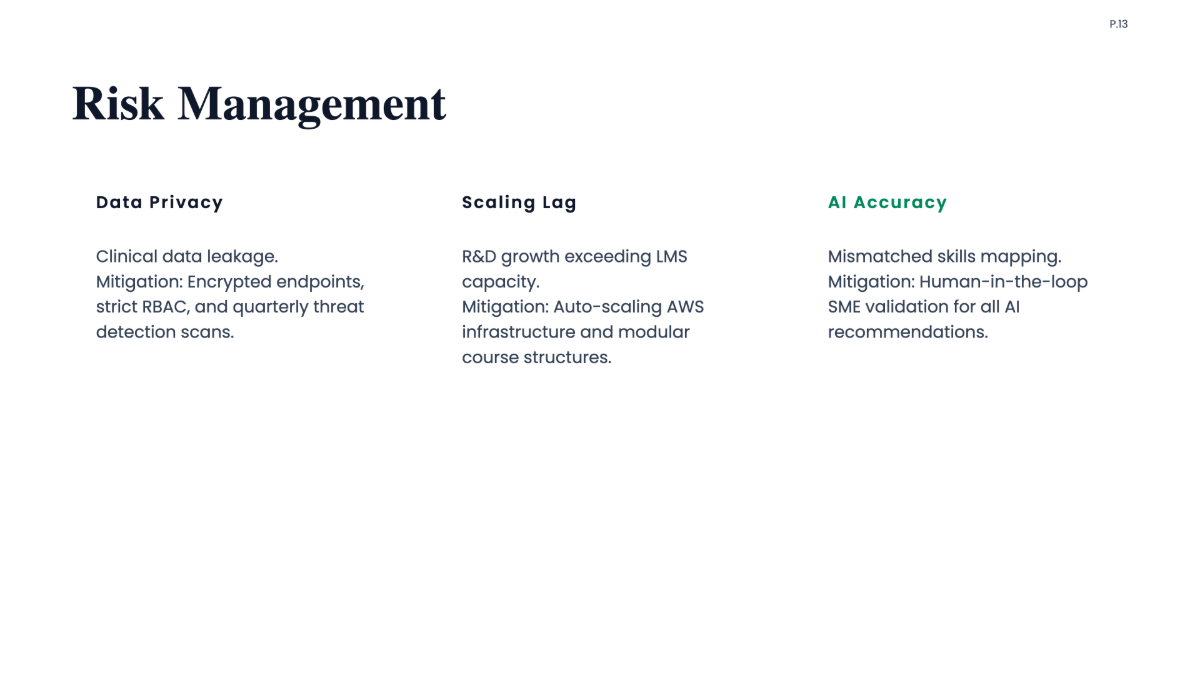 P.13

Risk Management

Data Privacy

Clinical data leakage.
Mitigation: Encrypted endpoints, strict RBAC, and quarterly threat detection scans.

Scaling Lag

R&D growth exceeding LMS capacity.
Mitigation: Auto-scaling AWS infrastructure and modular course structures.

AI Accuracy

Mismatched skills mapping.
Mitigation: Human-in-the-loop SME validation for all AI recommendations.